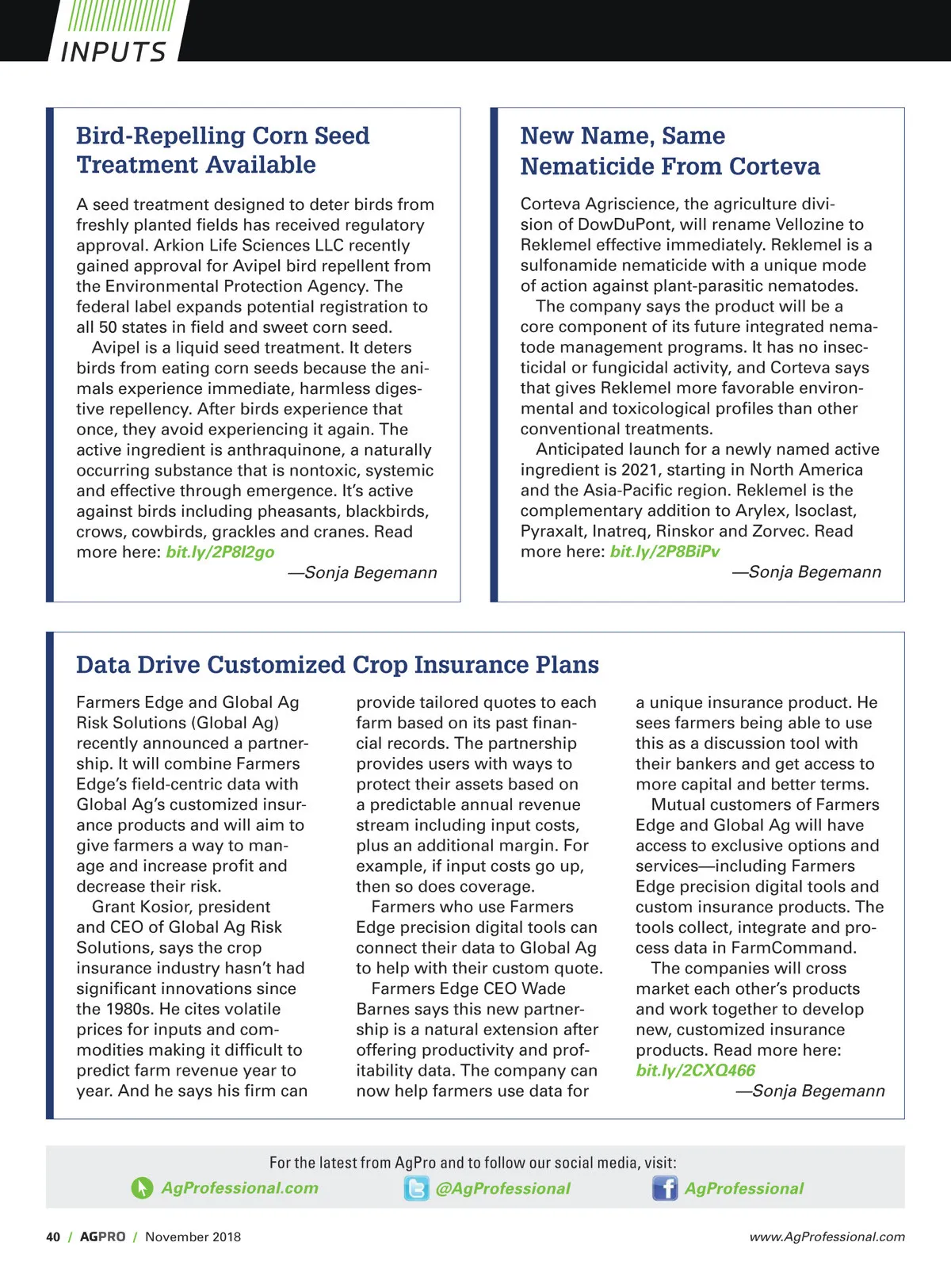 INPUTS

Bird-Repelling Corn Seed Treatment Available

A seed treatment designed to deter birds from freshly planted fields has received regulatory approval. Arkion Life Sciences LLC recently gained approval for Avipel bird repellent from the Environmental Protection Agency. The federal label expands potential registration to all 50 states in field and sweet corn seed.

Avipel is a liquid seed treatment. It deters birds from eating corn seeds because the animals experience immediate, harmless digestive repellency. After birds experience that once, they avoid experiencing it again. The active ingredient is anthraquinone, a naturally occurring substance that is nontoxic, systemic and effective through emergence. It's active against birds including pheasants, blackbirds, crows, cowbirds, grackles and cranes. Read more here: bit.ly/2P8l2go

—Sonja Begemann

New Name, Same Nematicide From Corteva

Corteva Agriscience, the agriculture division of DowDuPont, will rename Vellozine to Reklemel effective immediately. Reklemel is a sulfonamide nematicide with a unique mode of action against plant-parasitic nematodes.

The company says the product will be a core component of its future integrated nematode management programs. It has no insecticidal or fungicidal activity, and Corteva says that gives Reklemel more favorable environmental and toxicological profiles than other conventional treatments.

Anticipated launch for a newly named active ingredient is 2021, starting in North America and the Asia-Pacific region. Reklemel is the complementary addition to Arylex, Isoclast, Pyraxalt, Inatreq, Rinskor and Zorvec. Read more here: bit.ly/2P8BiPv

—Sonja Begemann

Data Drive Customized Crop Insurance Plans

Farmers Edge and Global Ag Risk Solutions (Global Ag) recently announced a partnership. It will combine Farmers Edge's field-centric data with Global Ag's customized insurance products and will aim to give farmers a way to manage and increase profit and decrease their risk.

Grant Kosior, president and CEO of Global Ag Risk Solutions, says the crop insurance industry hasn't had significant innovations since the 1980s. He cites volatile prices for inputs and commodities making it difficult to predict farm revenue year to year. And he says his firm can provide tailored quotes to each farm based on its past financial records. The partnership provides users with ways to protect their assets based on a predictable annual revenue stream including input costs, plus an additional margin. For example, if input costs go up, then so does coverage.

Farmers who use Farmers Edge precision digital tools can connect their data to Global Ag to help with their custom quote.

Farmers Edge CEO Wade Barnes says this new partnership is a natural extension after offering productivity and profitability data. The company can now help farmers use data for a unique insurance product. He sees farmers being able to use this as a discussion tool with their bankers and get access to more capital and better terms.

Mutual customers of Farmers Edge and Global Ag will have access to exclusive options and services—including Farmers Edge precision digital tools and custom insurance products. The tools collect, integrate and process data in FarmCommand.

The companies will cross market each other's products and work together to develop new, customized insurance products. Read more here: bit.ly/2CXQ466

—Sonja Begemann

For the latest from AgPro and to follow our social media, visit:
AgProfessional.com @AgProfessional AgProfessional

40 / AGPRO / November 2018 www.AgProfessional.com